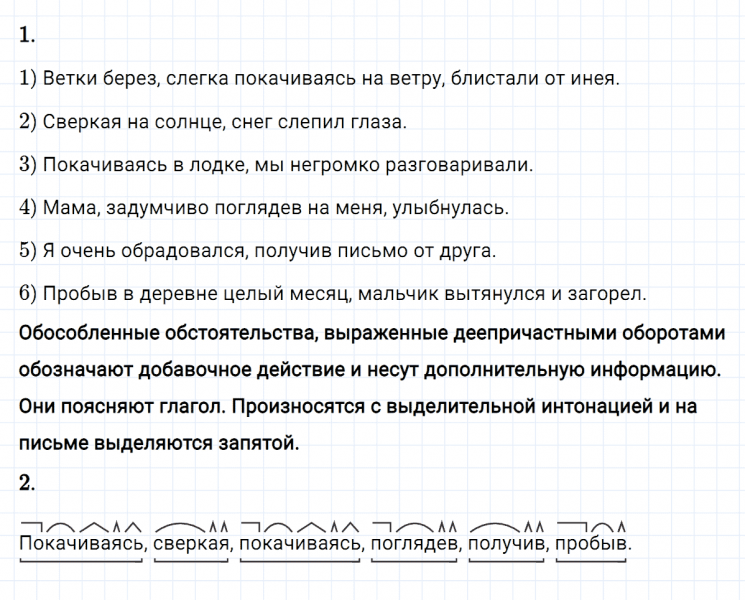 1.

1) Ветки берез, слегка покачиваясь на ветру, блистали от инея.

2) Сверкая на солнце, снег слепил глаза.

3) Покачиваясь в лодке, мы негромко разговаривали.

4) Мама, задумчиво поглядев на меня, улыбнулась.

5) Я очень обрадовался, получив письмо от друга.

6) Пробыв в деревне целый месяц, мальчик вытянулся и загорел.

Обособленные обстоятельства, выраженные деепричастными оборотами обозначают добавочное действие и несут дополнительную информацию. Они поясняют глагол. Произносятся с выделительной интонацией и на письме выделяются запятой.

2.

Покачиваясь, сверкая, покачиваясь, поглядев, получив, пробыв.